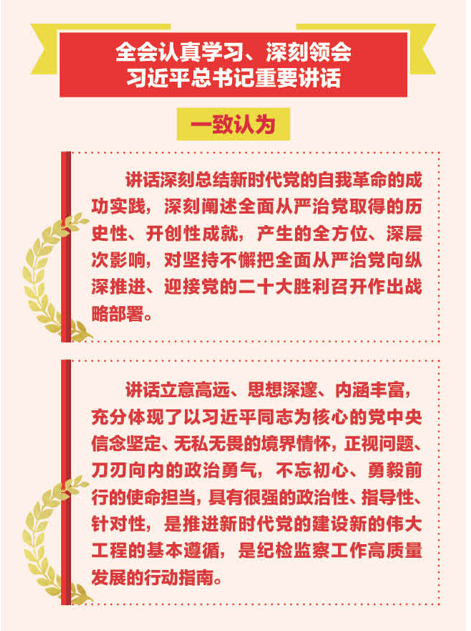 全会认真学习、深刻领会
习近平总书记重要讲话

一致认为

讲话深刻总结新时代党的自我革命的成功实践，深刻阐述全面从严治党取得的历史性、开创性成就，产生的全方位、深层次影响，对坚持不懈把全面从严治党向纵深推进、迎接党的二十大胜利召开作出战略部署。

讲话立意高远、思想深邃、内涵丰富，充分体现了以习近平同志为核心的党中央信念坚定、无私无畏的境界情怀，正视问题、刀刃向内的政治勇气，不忘初心、勇毅前行的使命担当，具有很强的政治性、指导性、针对性，是推进新时代党的建设新的伟大工程的基本遵循，是纪检监察工作高质量发展的行动指南。